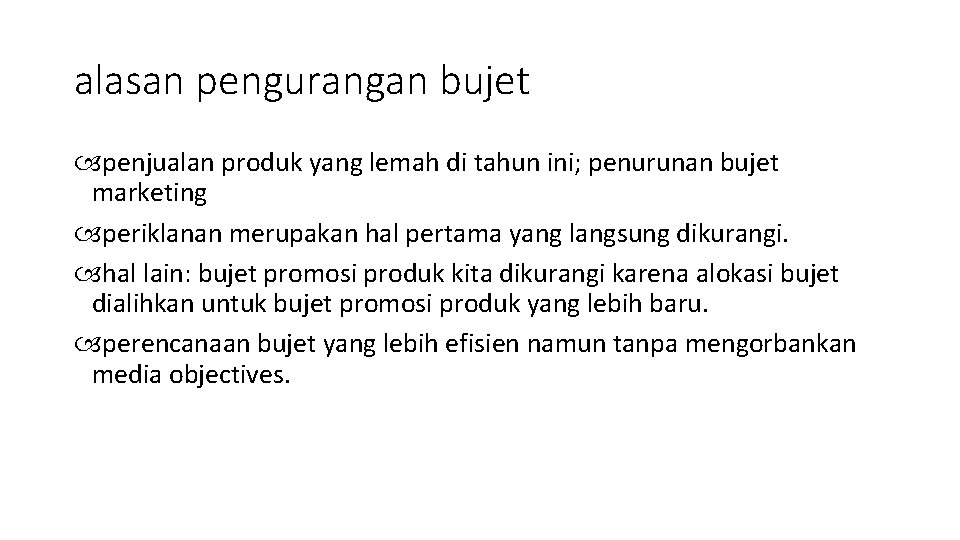 alasan pengurangan bujet

penjualan produk yang lemah di tahun ini; penurunan bujet marketing

periklanan merupakan hal pertama yang langsung dikurangi.

hal lain: bujet promosi produk kita dikurangi karena alokasi bujet dialihkan untuk bujet promosi produk yang lebih baru.

perencanaan bujet yang lebih efisien namun tanpa mengorbankan media objectives.